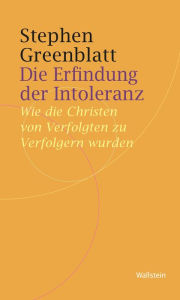 Stephen Greenblatt
Die Erfindung der Intoleranz
Wie die Christen von Verfolgten zu Verfolgern wurden

Wallstein